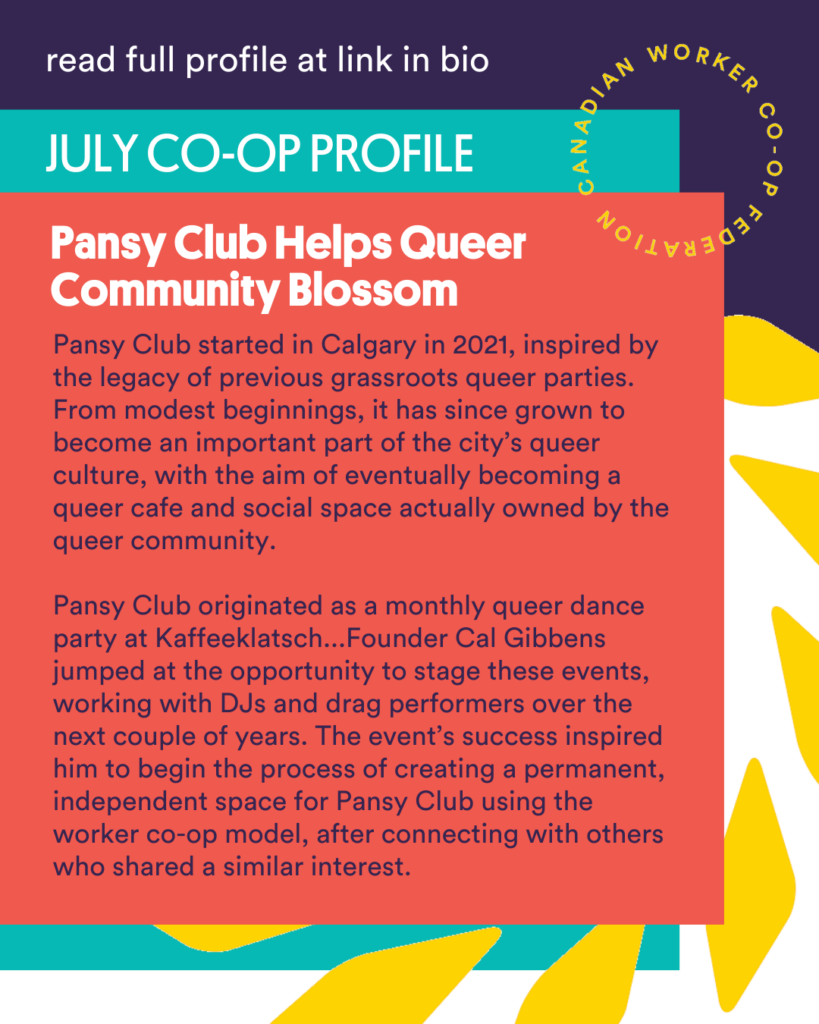 read full profile at link in bio

CANADIAN WORKER CO-OP FEDERATION

JULY CO-OP PROFILE

Pansy Club Helps Queer Community Blossom

Pansy Club started in Calgary in 2021, inspired by the legacy of previous grassroots queer parties. From modest beginnings, it has since grown to become an important part of the city's queer culture, with the aim of eventually becoming a queer cafe and social space actually owned by the queer community.

Pansy Club originated as a monthly queer dance party at Kaffeeklatsch...Founder Cal Gibbens jumped at the opportunity to stage these events, working with DJs and drag performers over the next couple of years. The event's success inspired him to begin the process of creating a permanent, independent space for Pansy Club using the worker co-op model, after connecting with others who shared a similar interest.